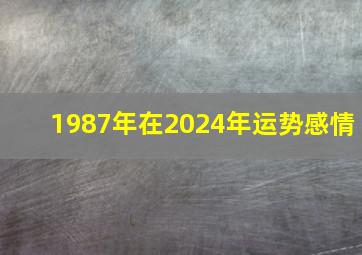 1987年在2024年运势感情